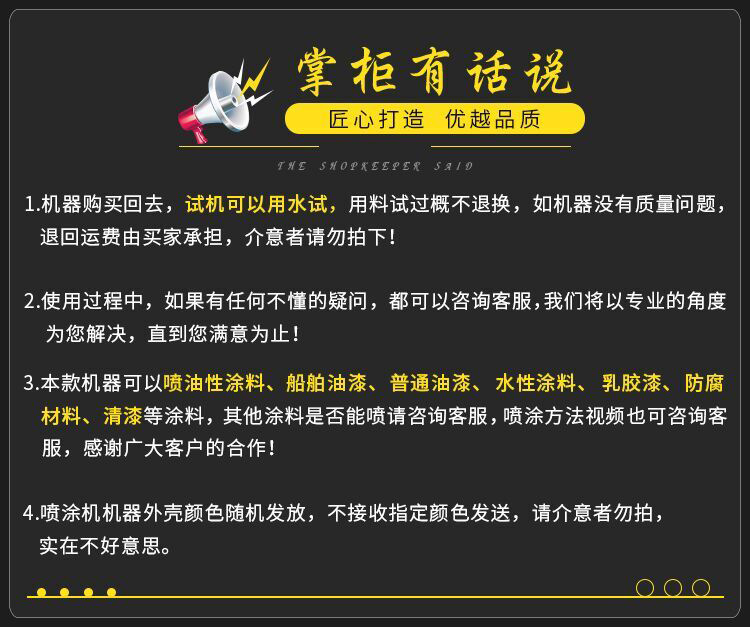 掌柜有话说

匠心打造 优越品质

THE SHOPKEEPER SAID

1.机器购买回去，试机可以用水试，用料试过概不退换，如机器没有质量问题，退回运费由买家承担，介意者请勿拍下！

2.使用过程中，如果有任何不懂的疑问，都可以咨询客服，我们将以专业的角度为您解决，直到您满意为止！

3.本款机器可以喷油性涂料、船舶油漆、普通油漆、水性涂料、乳胶漆、防腐材料、清漆等涂料，其他涂料是否能喷请咨询客服，喷涂方法视频也可咨询客服，感谢广大客户的合作！

4.喷涂机机器外壳颜色随机发放，不接收指定颜色发送，请介意者勿拍，实在不好意思。